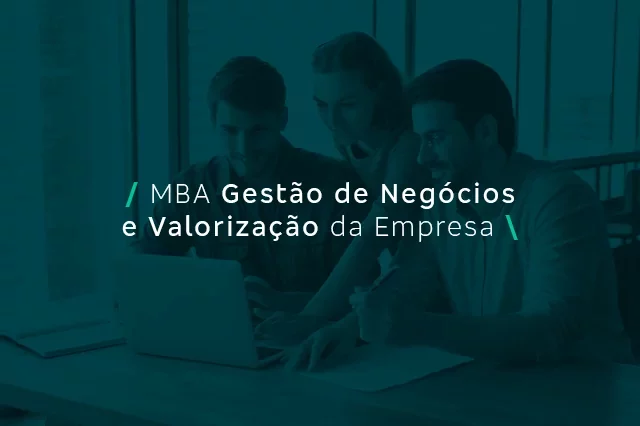 / MBA Gestão de Negócios e Valorização da Empresa \